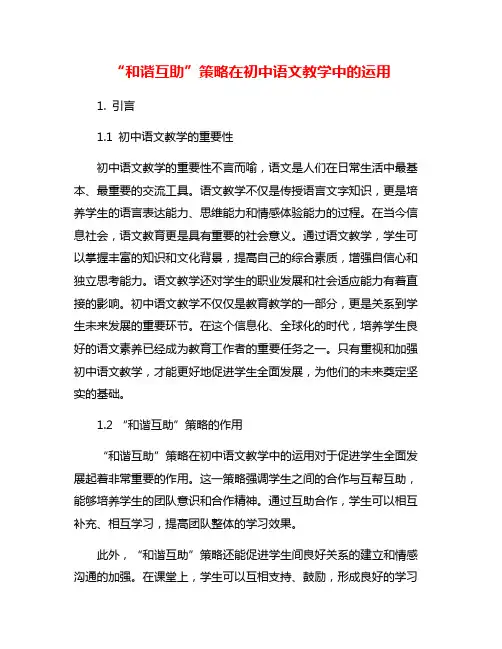 “和谐互助”策略在初中语文教学中的运用

1. 引言

1.1 初中语文教学的重要性

初中语文教学的重要性不言而喻，语文是人们在日常生活中最基本、最重要的交流工具。语文教学不仅是传授语言文字知识，更是培养学生的语言表达能力、思维能力和情感体验能力的过程。在当今信息社会，语文教育更是具有重要的社会意义。通过语文教学，学生可以掌握丰富的知识和文化背景，提高自己的综合素质，增强自信心和独立思考能力。语文教学还对学生的职业发展和社会适应能力有着直接的影响。初中语文教学不仅仅是教育教学的一部分，更是关系到学生未来发展的重要环节。在这个信息化、全球化的时代，培养学生良好的语文素养已经成为教育工作者的重要任务之一。只有重视和加强初中语文教学，才能更好地促进学生全面发展，为他们的未来奠定坚实的基础。

1.2 “和谐互助”策略的作用

“和谐互助”策略在初中语文教学中的运用对于促进学生全面发展起着非常重要的作用。这一策略强调学生之间的合作与互帮互助，能够培养学生的团队意识和合作精神。通过互助合作，学生可以相互补充、相互学习，提高团队整体的学习效果。

此外，“和谐互助”策略还能促进学生间良好关系的建立和情感沟通的加强。在课堂上，学生可以互相支持、鼓励，形成良好的学习